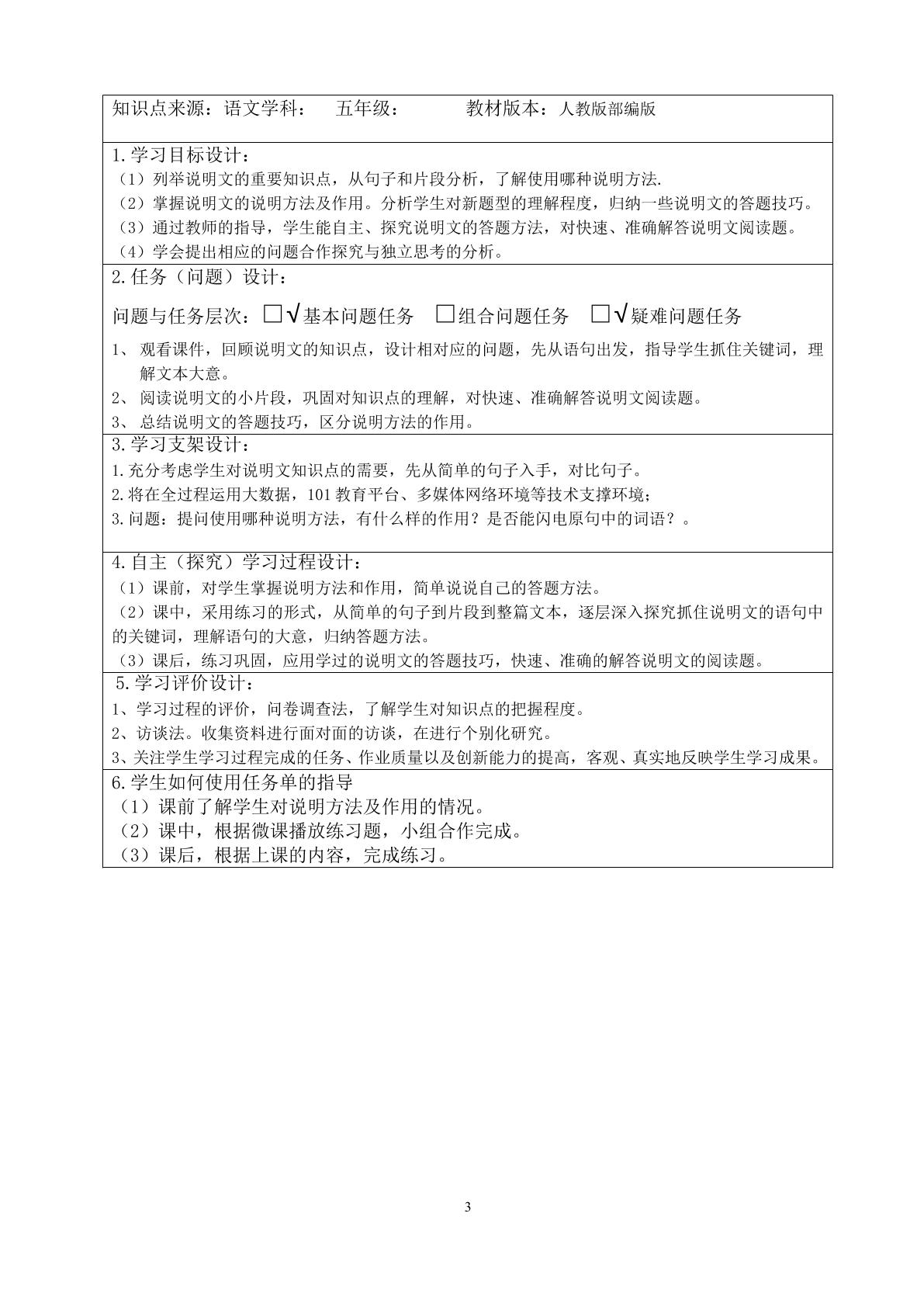 知识点来源：语文学科：  五年级：  教材版本：人教版部编版

1.学习目标设计：
（1）列举说明文的重要知识点，从句子和片段分析，了解使用哪种说明方法.
（2）掌握说明文的说明方法及作用。分析学生对新题型的理解程度，归纳一些说明文的答题技巧。
（3）通过教师的指导，学生能自主、探究说明文的答题方法，对快速、准确解答说明文阅读题。
（4）学会提出相应的问题合作探究与独立思考的分析。

2.任务（问题）设计：

问题与任务层次：☐√基本问题任务  ☐组合问题任务  ☐√疑难问题任务

1、观看课件，回顾说明文的知识点，设计相对应的问题，先从语句出发，指导学生抓住关键词，理解文本大意。
2、阅读说明文的小片段，巩固对知识点的理解，对快速、准确解答说明文阅读题。
3、总结说明文的答题技巧，区分说明方法的作用。

3.学习支架设计：
1.充分考虑学生对说明文知识点的需要，先从简单的句子入手，对比句子。
2.将在全过程运用大数据，101教育平台、多媒体网络环境等技术支撑环境；
3.问题：提问使用哪种说明方法，有什么样的作用？是否能闪电原句中的词语？。

4.自主（探究）学习过程设计：
（1）课前，对学生掌握说明方法和作用，简单说说自己的答题方法。
（2）课中，采用练习的形式，从简单的句子到片段到整篇文本，逐层深入探究抓住说明文的语句中的关键词，理解语句的大意，归纳答题方法。
（3）课后，练习巩固，应用学过的说明文的答题技巧，快速、准确的解答说明文的阅读题。

5.学习评价设计：
1、学习过程的评价，问卷调查法，了解学生对知识点的把握程度。
2、访谈法。收集资料进行面对面的访谈，在进行个别化研究。
3、关注学生学习过程完成的任务、作业质量以及创新能力的提高，客观、真实地反映学生学习成果。

6.学生如何使用任务单的指导
（1）课前了解学生对说明方法及作用的情况。
（2）课中，根据微课播放练习题，小组合作完成。
（3）课后，根据上课的内容，完成练习。

3